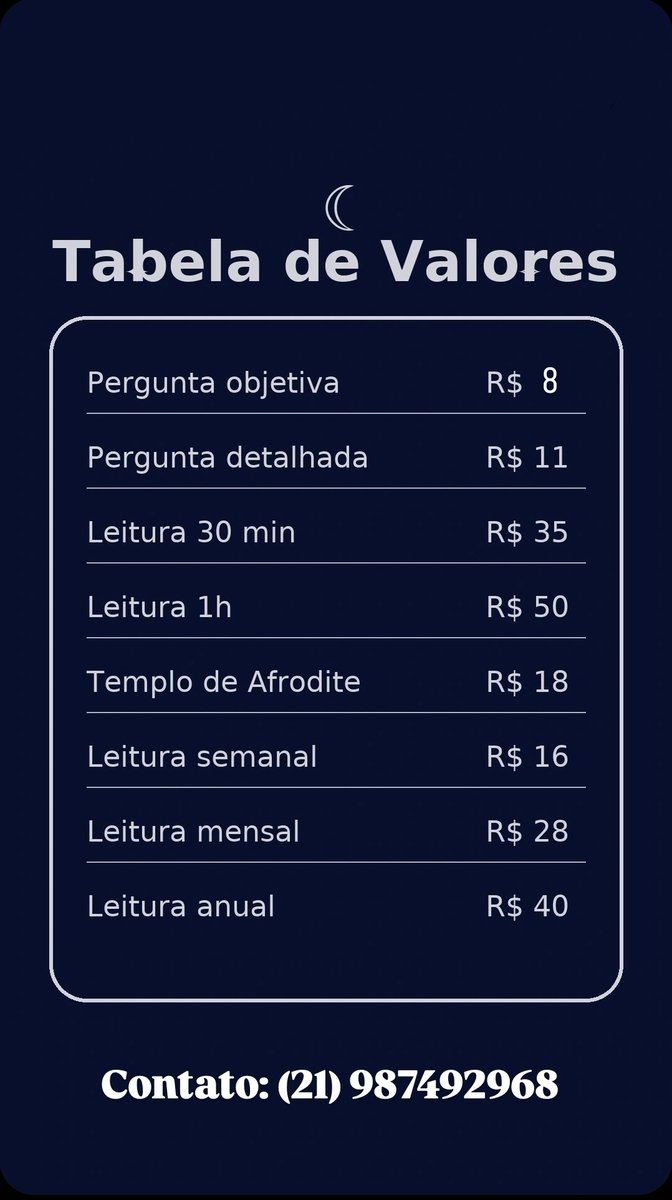 Tabela de Valores

Pergunta objetiva R$ 8

Pergunta detalhada R$ 11

Leitura 30 min R$ 35

Leitura 1h R$ 50

Templo de Afrodite R$ 18

Leitura semanal R$ 16

Leitura mensal R$ 28

Leitura anual R$ 40

Contato: (21) 987492968